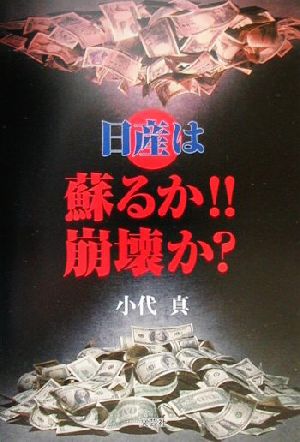 日産は
蘇るか!!
崩壊か?

小代 真